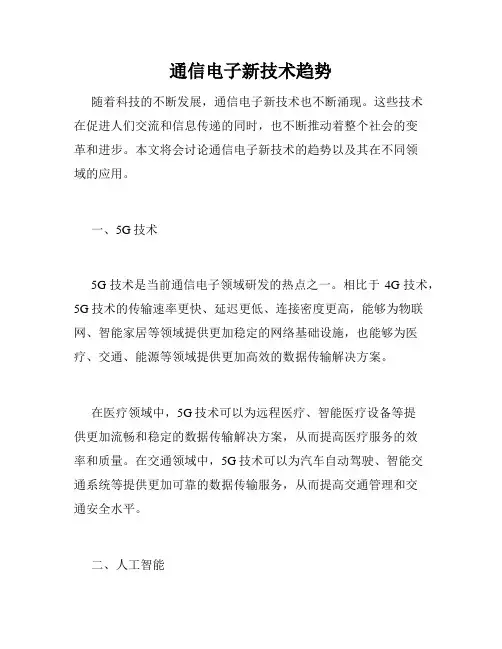 通信电子新技术趋势

随着科技的不断发展，通信电子新技术也不断涌现。这些技术在促进人们交流和信息传递的同时，也不断推动着整个社会的变革和进步。本文将会讨论通信电子新技术的趋势以及其在不同领域的应用。

一、5G 技术

5G 技术是当前通信电子领域研发的热点之一。相比于 4G 技术，5G 技术的传输速率更快、延迟更低、连接密度更高，能够为物联网、智能家居等领域提供更加稳定的网络基础设施，也能够为医疗、交通、能源等领域提供更加高效的数据传输解决方案。

在医疗领域中，5G 技术可以为远程医疗、智能医疗设备等提供更加流畅和稳定的数据传输解决方案，从而提高医疗服务的效率和质量。在交通领域中，5G 技术可以为汽车自动驾驶、智能交通系统等提供更加可靠的数据传输服务，从而提高交通管理和交通安全水平。

二、人工智能